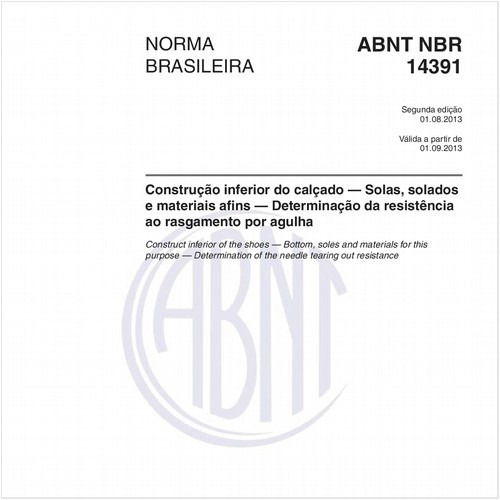 NORMA BRASILEIRA

ABNT NBR 14391

Segunda edição
01.08.2013

Válida a partir de
01.09.2013

Construção inferior do calçado — Solas, solados e materiais afins — Determinação da resistência ao rasgamento por agulha

Construct inferior of the shoes — Bottom, soles and materials for this purpose — Determination of the needle tearing out resistance

ABNT